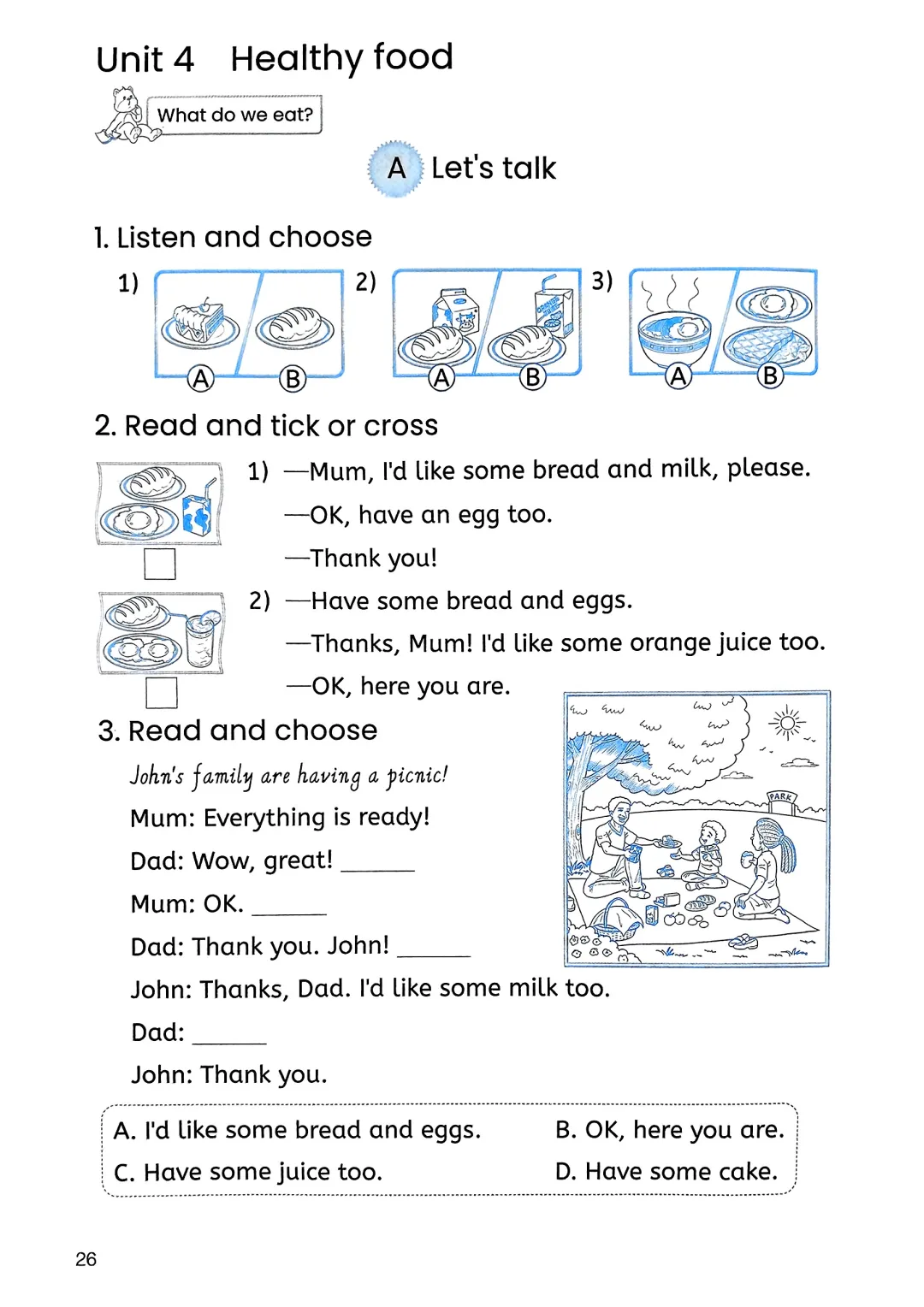 Unit 4 Healthy food

What do we eat?

A Let's talk

1. Listen and choose

1) A B 2) A B 3) A B

2. Read and tick or cross

1) —Mum, I'd like some bread and milk, please.
—OK, have an egg too.
—Thank you!

2) —Have some bread and eggs.
—Thanks, Mum! I'd like some orange juice too.
—OK, here you are.

3. Read and choose

John's family are having a picnic!
Mum: Everything is ready!
Dad: Wow, great! ______
Mum: OK. ______
Dad: Thank you. John! ______
John: Thanks, Dad. I'd like some milk too.
Dad: ______
John: Thank you.

PARK

A. I'd like some bread and eggs.
B. OK, here you are.
C. Have some juice too.
D. Have some cake.

26